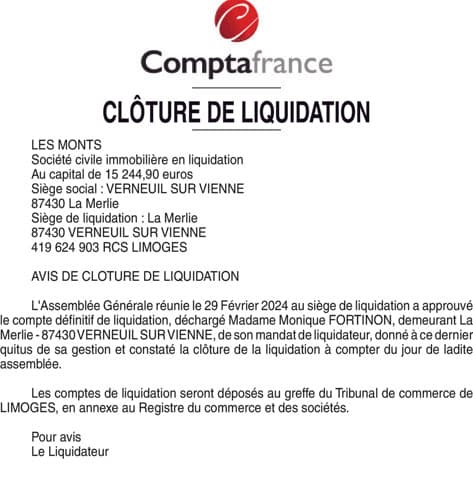 Comptafrance

CLÔTURE DE LIQUIDATION

LES MONTS
Société civile immobilière en liquidation
Au capital de 15 244,90 euros
Siège social : VERNEUIL SUR VIENNE
87430 La Merlie
Siège de liquidation : La Merlie
87430 VERNEUIL SUR VIENNE
419 624 903 RCS LIMOGES

AVIS DE CLOTURE DE LIQUIDATION

L'Assemblée Générale réunie le 29 Février 2024 au siège de liquidation a approuvé le compte définitif de liquidation, déchargé Madame Monique FORTINON, demeurant La Merlie - 87430 VERNEUIL SUR VIENNE, de son mandat de liquidateur, donné à ce dernier quitus de sa gestion et constaté la clôture de la liquidation à compter du jour de ladite assemblée.

Les comptes de liquidation seront déposés au greffe du Tribunal de commerce de LIMOGES, en annexe au Registre du commerce et des sociétés.

Pour avis
Le Liquidateur